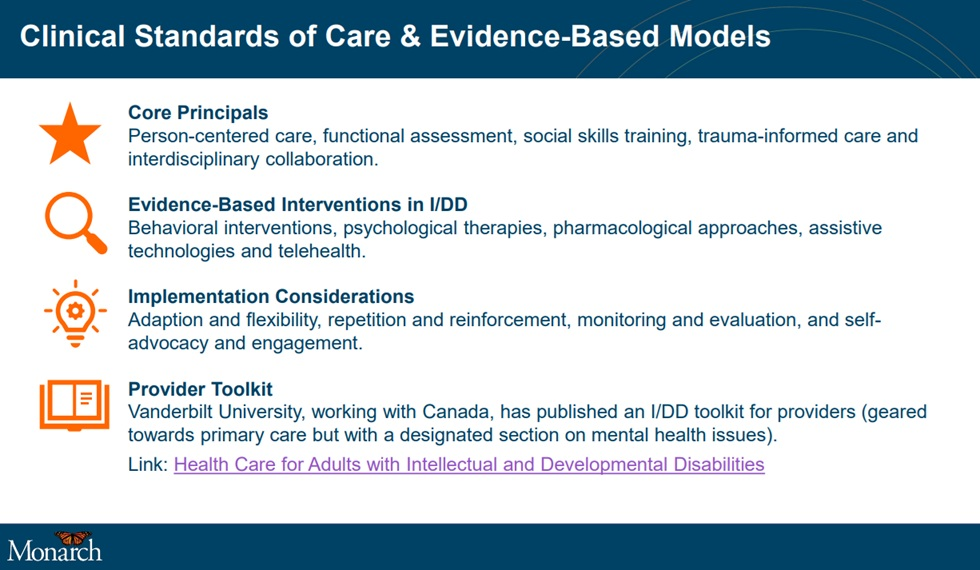 Clinical Standards of Care & Evidence-Based Models

Core Principals
Person-centered care, functional assessment, social skills training, trauma-informed care and interdisciplinary collaboration.

Evidence-Based Interventions in I/DD
Behavioral interventions, psychological therapies, pharmacological approaches, assistive technologies and telehealth.

Implementation Considerations
Adaption and flexibility, repetition and reinforcement, monitoring and evaluation, and self-advocacy and engagement.

Provider Toolkit
Vanderbilt University, working with Canada, has published an I/DD toolkit for providers (geared towards primary care but with a designated section on mental health issues).

Link: Health Care for Adults with Intellectual and Developmental Disabilities

Monarch